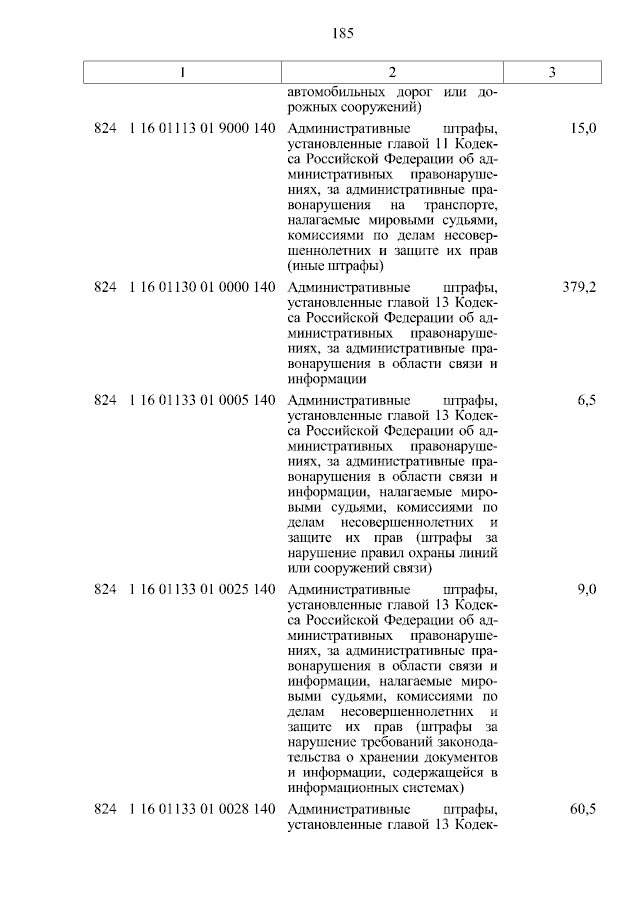 185

| 1 | 2 | 3 |
|---|---|---|
| | автомобильных дорог или дорожных сооружений) | |
| 824 1 16 01113 01 9000 140 | Административные штрафы, установленные главой 11 Кодекса Российской Федерации об административных правонарушениях, за административные правонарушения на транспорте, налагаемые мировыми судьями, комиссиями по делам несовершеннолетних и защите их прав (иные штрафы) | 15,0 |
| 824 1 16 01130 01 0000 140 | Административные штрафы, установленные главой 13 Кодекса Российской Федерации об административных правонарушениях, за административные правонарушения в области связи и информации | 379,2 |
| 824 1 16 01133 01 0005 140 | Административные штрафы, установленные главой 13 Кодекса Российской Федерации об административных правонарушениях, за административные правонарушения в области связи и информации, налагаемые мировыми судьями, комиссиями по делам несовершеннолетних и защите их прав (штрафы за нарушение правил охраны линий или сооружений связи) | 6,5 |
| 824 1 16 01133 01 0025 140 | Административные штрафы, установленные главой 13 Кодекса Российской Федерации об административных правонарушениях, за административные правонарушения в области связи и информации, налагаемые мировыми судьями, комиссиями по делам несовершеннолетних и защите их прав (штрафы за нарушение требований законодательства о хранении документов и информации, содержащейся в информационных системах) | 9,0 |
| 824 1 16 01133 01 0028 140 | Административные штрафы, установленные главой 13 Кодек- | 60,5 |